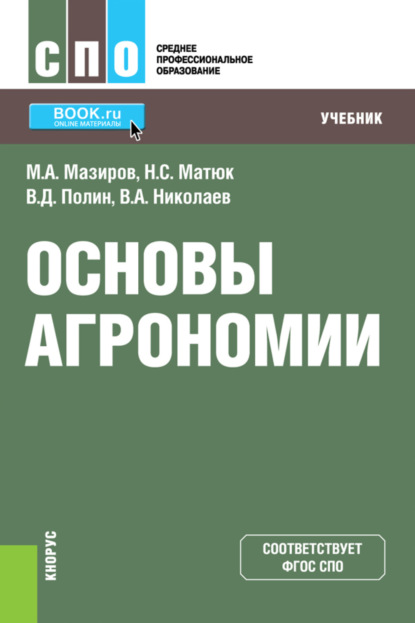 СПО

СРЕДНЕЕ ПРОФЕССИОНАЛЬНОЕ ОБРАЗОВАНИЕ

BOOK.ru
ONLINE МАТЕРИАЛЫ

УЧЕБНИК

М.А. Мазиров, Н.С. Матюк
В.Д. Полин, В.А. Николаев

ОСНОВЫ АГРОНОМИИ

КНОРУС

СООТВЕТСТВУЕТ ФГОС СПО